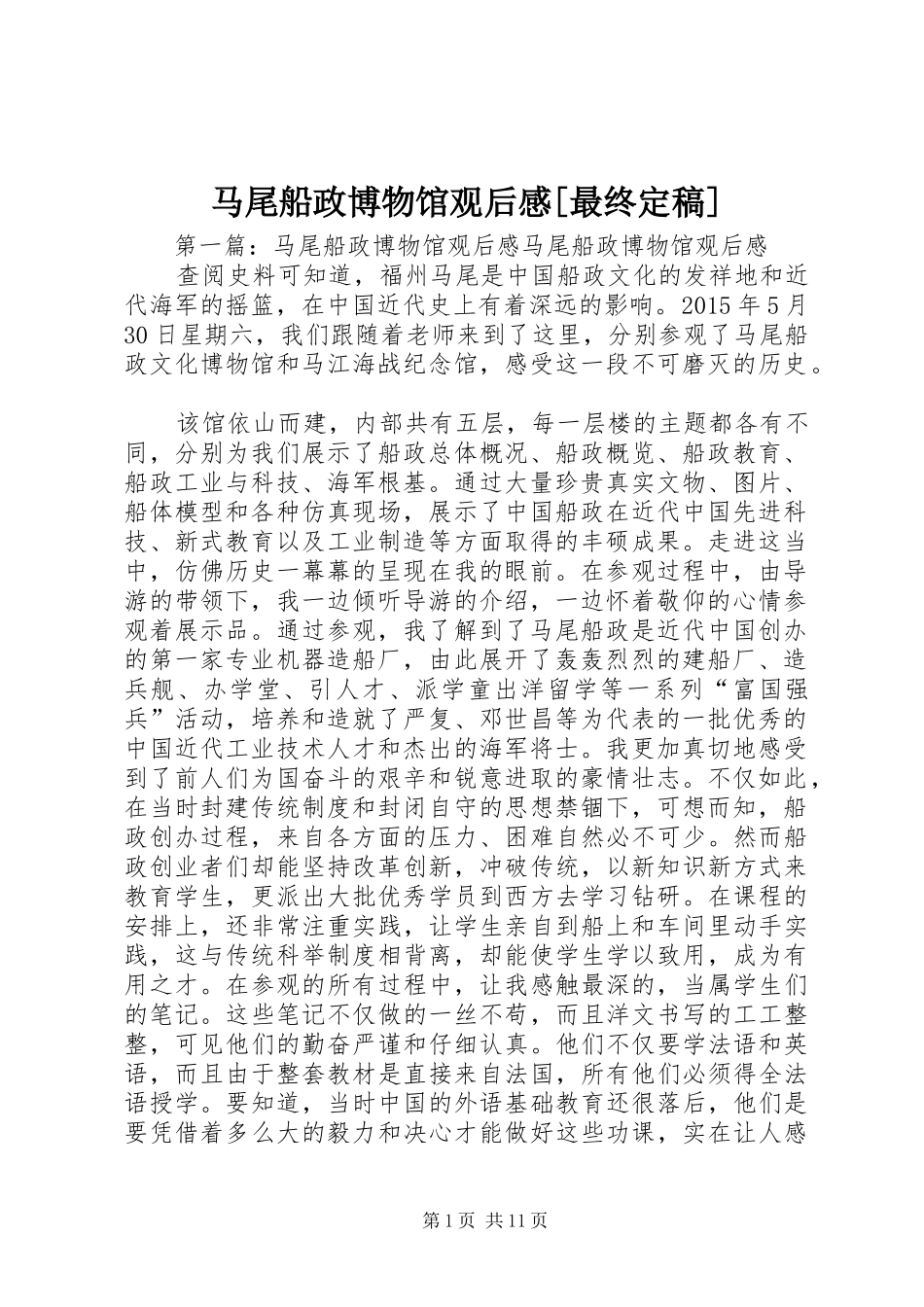 马尾船政博物馆观后感[最终定稿]

第一篇：马尾船政博物馆观后感马尾船政博物馆观后感

查阅史料可知道，福州马尾是中国船政文化的发祥地和近代海军的摇篮，在中国近代史上有着深远的影响。2015年5月30日星期六，我们跟随着老师来到了这里，分别参观了马尾船政文化博物馆和马江海战纪念馆，感受这一段不可磨灭的历史。

该馆依山而建，内部共有五层，每一层楼的主题都各有不同，分别为我们展示了船政总体概况、船政概览、船政教育、船政工业与科技、海军根基。通过大量珍贵真实文物、图片、船体模型和各种仿真现场，展示了中国船政在近代中国先进科技、新式教育以及工业制造等方面取得的丰硕成果。走进这当中，仿佛历史一幕幕的呈现在我的眼前。在参观过程中，由导游的带领下，我一边倾听导游的介绍，一边怀着敬仰的心情参观着展示品。通过参观，我了解到了马尾船政是近代中国创办的第一家专业机器造船厂，由此展开了轰轰烈烈的建船厂、造兵舰、办学堂、引人才、派学童出洋留学等一系列“富国强兵”活动，培养和造就了严复、邓世昌等为代表的一批优秀的中国近代工业技术人才和杰出的海军将士。我更加真切地感受到了前人们为国奋斗的艰辛和锐意进取的豪情壮志。不仅如此，在当时封建传统制度和封闭自守的思想禁锢下，可想而知，船政创办过程，来自各方面的压力、困难自然必不可少。然而船政创业者们却能坚持改革创新，冲破传统，以新知识新方式来教育学生，更派出大批优秀学员到西方去学习钻研。在课程的安排上，还非常注重实践，让学生亲自到船上和车间里动手实践，这与传统科举制度相背离，却能使学生学以致用，成为有用之才。在参观的所有过程中，让我感触最深的，当属学生们的笔记。这些笔记不仅做的一丝不苟，而且洋文书写的工工整整，可见他们的勤奋严谨和仔细认真。他们不仅要学法语和英语，而且由于整套教材是直接来自法国，所有他们必须得全法语授学。要知道，当时中国的外语基础教育还很落后，他们是要凭借着多么大的毅力和决心才能做好这些功课，实在让人感

第1页 共11页